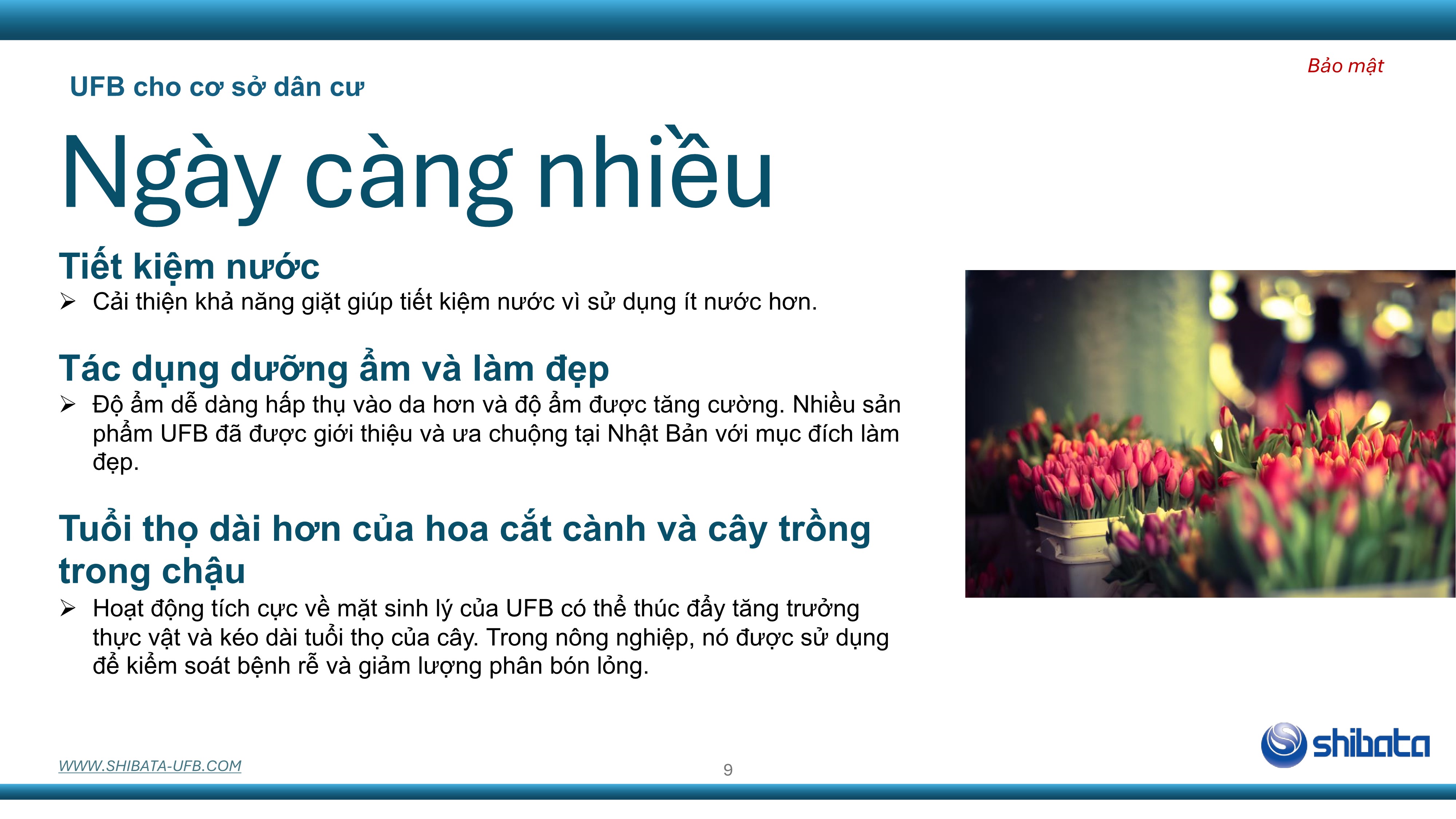 Bảo mật

UFB cho cơ sở dân cư

Ngày càng nhiều

Tiết kiệm nước

➢ Cải thiện khả năng giặt giúp tiết kiệm nước vì sử dụng ít nước hơn.

Tác dụng dưỡng ẩm và làm đẹp

➢ Độ ẩm dễ dàng hấp thụ vào da hơn và độ ẩm được tăng cường. Nhiều sản phẩm UFB đã được giới thiệu và ưa chuộng tại Nhật Bản với mục đích làm đẹp.

Tuổi thọ dài hơn của hoa cắt cành và cây trồng trong chậu

➢ Hoạt động tích cực về mặt sinh lý của UFB có thể thúc đẩy tăng trưởng thực vật và kéo dài tuổi thọ của cây. Trong nông nghiệp, nó được sử dụng để kiểm soát bệnh rễ và giảm lượng phân bón lỏng.

WWW.SHIBATA-UFB.COM

9

shibata